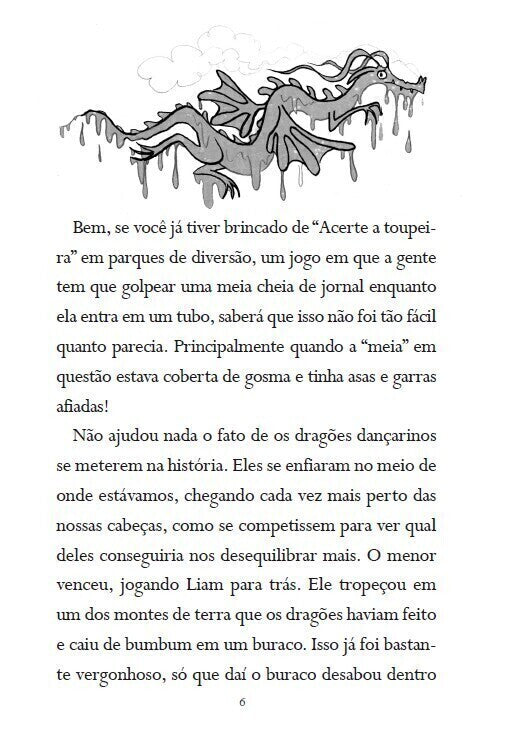 Bem, se você já tiver brincado de “Acerte a toupeira” em parques de diversão, um jogo em que a gente tem que golpear uma meia cheia de jornal enquanto ela entra em um tubo, saberá que isso não foi tão fácil quanto parecia. Principalmente quando a “meia” em questão estava coberta de gosma e tinha asas e garras afiadas!

Não ajudou nada o fato de os dragões dançarinos se meterem na história. Eles se enfiaram no meio de onde estávamos, chegando cada vez mais perto das nossas cabeças, como se competissem para ver qual deles conseguiria nos desequilibrar mais. O menor venceu, jogando Liam para trás. Ele tropeçou em um dos montes de terra que os dragões haviam feito e caiu de bumbum em um buraco. Isso já foi bastante vergonhoso, só que daí o buraco desabou dentro

6